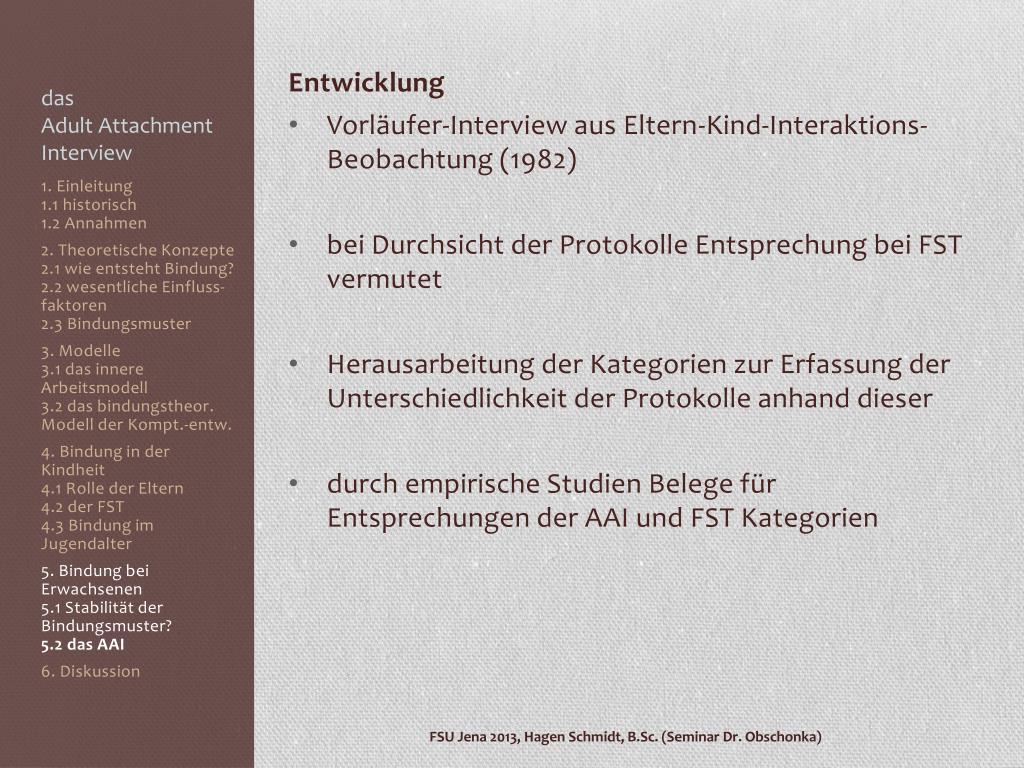 das
Adult Attachment Interview

1. Einleitung
1.1 historisch
1.2 Annahmen

2. Theoretische Konzepte
2.1 wie entsteht Bindung?
2.2 wesentliche Einflussfaktoren
2.3 Bindungsmuster

3. Modelle
3.1 das innere Arbeitsmodell
3.2 das bindungstheor. Modell der Kompt.-entw.

4. Bindung in der Kindheit
4.1 Rolle der Eltern
4.2 der FST
4.3 Bindung im Jugendalter

5. Bindung bei Erwachsenen
5.1 Stabilität der Bindungsmuster?
5.2 das AAI

6. Diskussion

Entwicklung

• Vorläufer-Interview aus Eltern-Kind-Interaktions-Beobachtung (1982)

• bei Durchsicht der Protokolle Entsprechung bei FST vermutet

• Herausarbeitung der Kategorien zur Erfassung der Unterschiedlichkeit der Protokolle anhand dieser

• durch empirische Studien Belege für Entsprechungen der AAI und FST Kategorien

FSU Jena 2013, Hagen Schmidt, B.Sc. (Seminar Dr. Obschonka)